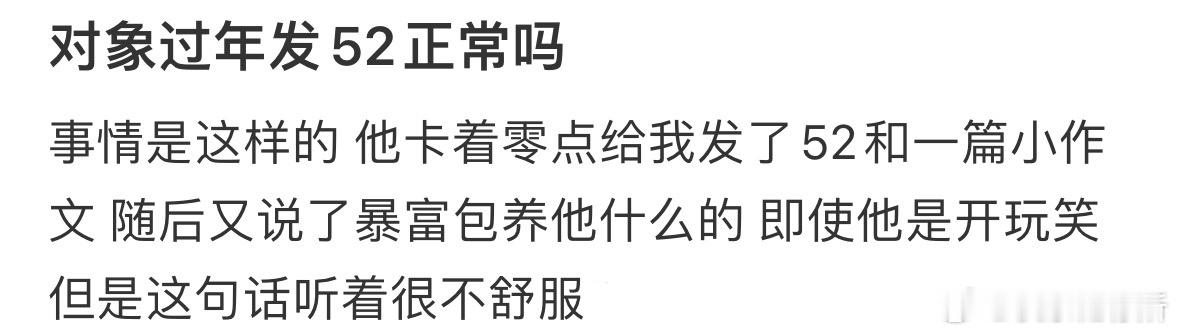 对象过年发52正常吗

事情是这样的 他卡着零点给我发了52和一篇小作文 随后又说了暴富包养他什么的 即使他是开玩笑 但是这句话听着很不舒服